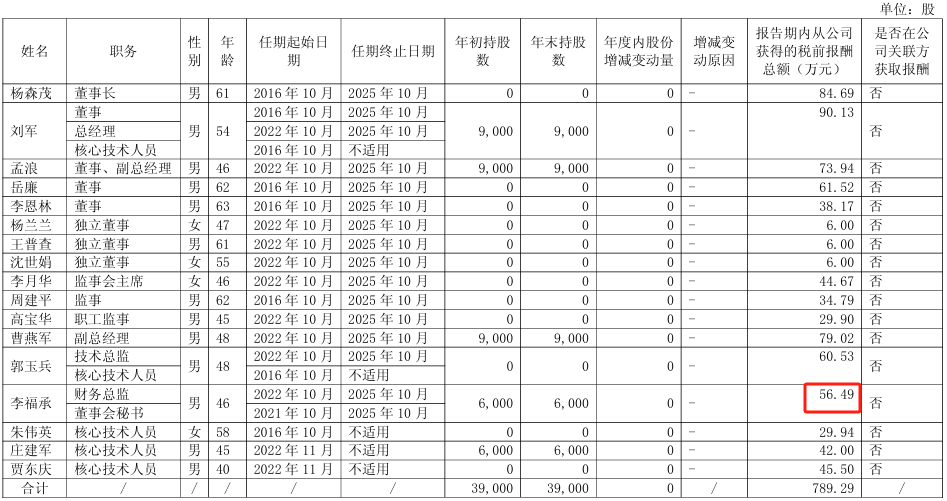 单位：股

| 姓名 | 职务 | 性别 | 年龄 | 任期起始日期 | 任期终止日期 | 年初持股数 | 年末持股数 | 年度内股份增减变动量 | 增减变动原因 | 报告期内从公司获得的税前报酬总额（万元） | 是否在公司关联方获取报酬 |
|---|---|---|---|---|---|---|---|---|---|---|---|
| 杨森茂 | 董事长 | 男 | 61 | 2016 年 10 月 | 2025 年 10 月 | 0 | 0 | 0 | - | 84.69 | 否 |
| 刘军 | 董事 | 男 | 54 | 2016 年 10 月 | 2025 年 10 月 | 9,000 | 9,000 | 0 | - | 90.13 | 否 |
| | 总经理 | | | 2022 年 10 月 | 2025 年 10 月 | | | | | | |
| | 核心技术人员 | | | 2016 年 10 月 | 不适用 | | | | | | |
| 孟浪 | 董事、副总经理 | 男 | 46 | 2022 年 10 月 | 2025 年 10 月 | 9,000 | 9,000 | 0 | - | 73.94 | 否 |
| 岳廉 | 董事 | 男 | 62 | 2016 年 10 月 | 2025 年 10 月 | 0 | 0 | 0 | - | 61.52 | 否 |
| 李恩林 | 董事 | 男 | 63 | 2016 年 10 月 | 2025 年 10 月 | 0 | 0 | 0 | - | 38.17 | 否 |
| 杨兰兰 | 独立董事 | 女 | 47 | 2022 年 10 月 | 2025 年 10 月 | 0 | 0 | 0 | - | 6.00 | 否 |
| 王普查 | 独立董事 | 男 | 61 | 2022 年 10 月 | 2025 年 10 月 | 0 | 0 | 0 | - | 6.00 | 否 |
| 沈世娟 | 独立董事 | 女 | 55 | 2022 年 10 月 | 2025 年 10 月 | 0 | 0 | 0 | - | 6.00 | 否 |
| 李月华 | 监事会主席 | 女 | 46 | 2022 年 10 月 | 2025 年 10 月 | 0 | 0 | 0 | - | 44.67 | 否 |
| 周建平 | 监事 | 男 | 62 | 2016 年 10 月 | 2025 年 10 月 | 0 | 0 | 0 | - | 34.79 | 否 |
| 高宝华 | 职工监事 | 男 | 45 | 2022 年 10 月 | 2025 年 10 月 | 0 | 0 | 0 | - | 29.90 | 否 |
| 曹燕军 | 副总经理 | 男 | 48 | 2022 年 10 月 | 2025 年 10 月 | 9,000 | 9,000 | 0 | - | 79.02 | 否 |
| 郭玉兵 | 技术总监 | 男 | 48 | 2022 年 10 月 | 2025 年 10 月 | 0 | 0 | 0 | - | 60.53 | 否 |
| | 核心技术人员 | | | 2016 年 10 月 | 不适用 | | | | | | |
| 李福承 | 财务总监 | 男 | 46 | 2022 年 10 月 | 2025 年 10 月 | 6,000 | 6,000 | 0 | - | 56.49 | 否 |
| | 董事会秘书 | | | 2021 年 10 月 | 2025 年 10 月 | | | | | | |
| 朱伟英 | 核心技术人员 | 女 | 58 | 2016 年 10 月 | 不适用 | 0 | 0 | 0 | - | 29.94 | 否 |
| 庄建军 | 核心技术人员 | 男 | 45 | 2022 年 11 月 | 不适用 | 6,000 | 6,000 | 0 | - | 42.00 | 否 |
| 贾东庆 | 核心技术人员 | 男 | 40 | 2022 年 11 月 | 不适用 | 0 | 0 | 0 | - | 45.50 | 否 |
| 合计 | / | / | / | / | / | 39,000 | 39,000 | 0 | / | 789.29 | / |